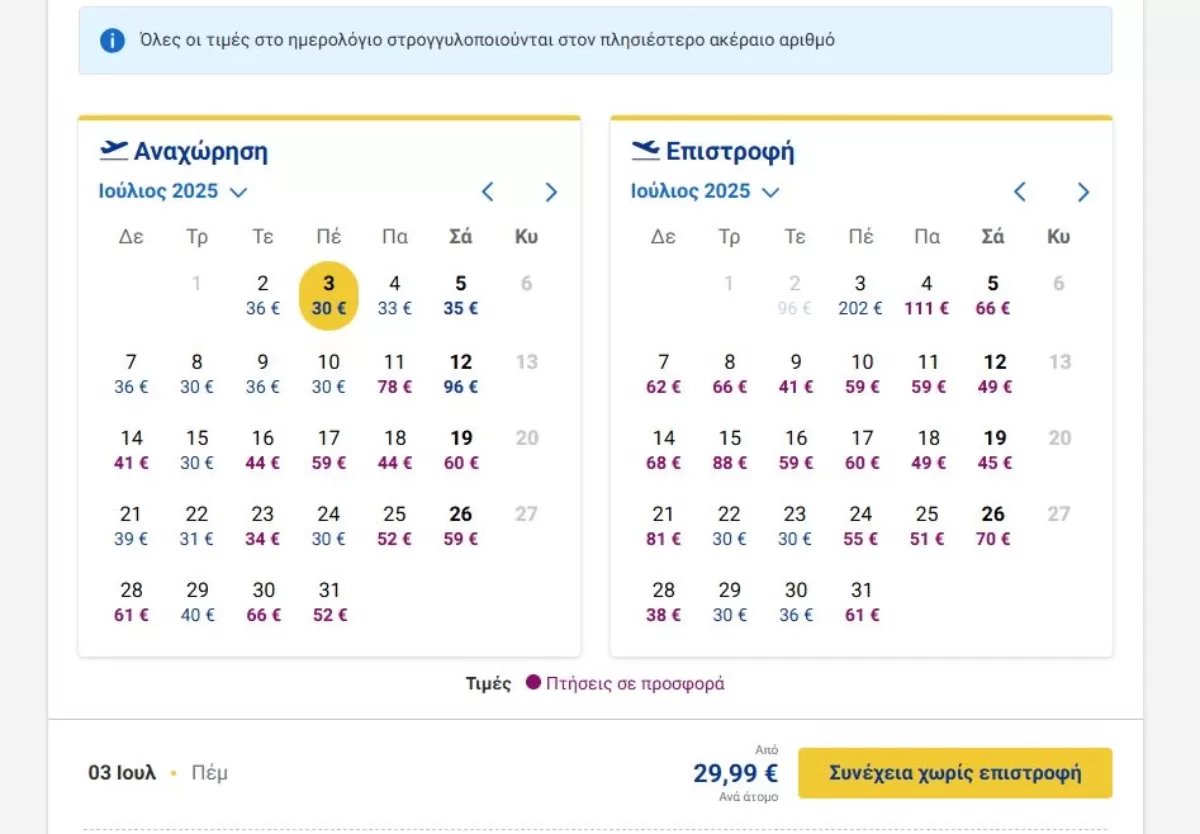 Όλες οι τιμές στο ημερολόγιο στρογγυλοποιούνται στον πλησιέστερο ακέραιο αριθμό

Αναχώρηση

Ιούλιος 2025

| Δε | Τρ | Τε | Πέ | Πα | Σά | Κυ |
|---|---|---|---|---|---|---|
| | 1 | 2 36 € | 3 30 € | 4 33 € | 5 35 € | 6 |
| 7 36 € | 8 30 € | 9 36 € | 10 30 € | 11 78 € | 12 96 € | 13 |
| 14 41 € | 15 30 € | 16 44 € | 17 59 € | 18 44 € | 19 60 € | 20 |
| 21 39 € | 22 31 € | 23 34 € | 24 30 € | 25 52 € | 26 59 € | 27 |
| 28 61 € | 29 40 € | 30 66 € | 31 52 € | | | |

Επιστροφή

Ιούλιος 2025

| Δε | Τρ | Τε | Πέ | Πα | Σά | Κυ |
|---|---|---|---|---|---|---|
| | 1 | 2 96 € | 3 202 € | 4 111 € | 5 66 € | 6 |
| 7 62 € | 8 66 € | 9 41 € | 10 59 € | 11 59 € | 12 49 € | 13 |
| 14 68 € | 15 88 € | 16 59 € | 17 60 € | 18 49 € | 19 45 € | 20 |
| 21 81 € | 22 30 € | 23 30 € | 24 55 € | 25 51 € | 26 70 € | 27 |
| 28 38 € | 29 30 € | 30 36 € | 31 61 € | | | |

Τιμές Πτήσεις σε προσφορά

03 Ιουλ • Πέμ

Από
29,99 €
Ανά άτομο

Συνέχεια χωρίς επιστροφή